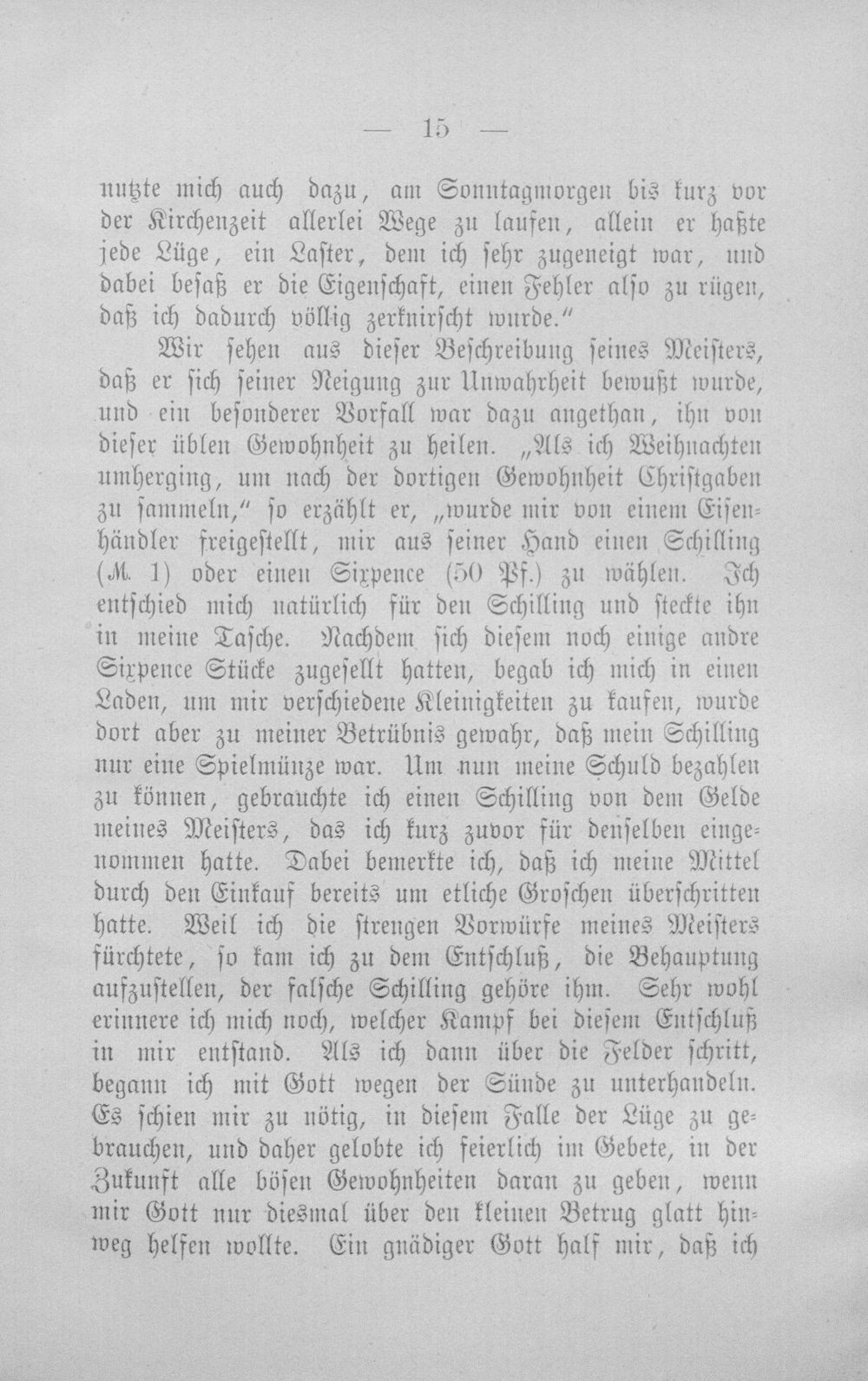 — 15 —

nutzte mich auch dazu, am Sonntagmorgen bis kurz vor der Kirchenzeit allerlei Wege zu laufen, allein er haßte jede Lüge, ein Laster, dem ich sehr zugeneigt war, und dabei besaß er die Eigenschaft, einen Fehler also zu rügen, daß ich dadurch völlig zerknirscht wurde."

Wir sehen aus dieser Beschreibung seines Meisters, daß er sich seiner Neigung zur Unwahrheit bewußt wurde, und ein besonderer Vorfall war dazu angethan, ihn von dieser üblen Gewohnheit zu heilen. „Als ich Weihnachten umherging, um nach der dortigen Gewohnheit Christgaben zu sammeln," so erzählt er, „wurde mir von einem Eisenhändler freigestellt, mir aus seiner Hand einen Schilling (M. 1) oder einen Sixpence (50 Pf.) zu wählen. Ich entschied mich natürlich für den Schilling und steckte ihn in meine Tasche. Nachdem sich diesem noch einige andre Sixpence Stücke zugesellt hatten, begab ich mich in einen Laden, um mir verschiedene Kleinigkeiten zu kaufen, wurde dort aber zu meiner Betrübnis gewahr, daß mein Schilling nur eine Spielmünze war. Um nun meine Schuld bezahlen zu können, gebrauchte ich einen Schilling von dem Gelde meines Meisters, das ich kurz zuvor für denselben eingenommen hatte. Dabei bemerkte ich, daß ich meine Mittel durch den Einkauf bereits um etliche Groschen überschritten hatte. Weil ich die strengen Vorwürfe meines Meisters fürchtete, so kam ich zu dem Entschluß, die Behauptung aufzustellen, der falsche Schilling gehöre ihm. Sehr wohl erinnere ich mich noch, welcher Kampf bei diesem Entschluß in mir entstand. Als ich dann über die Felder schritt, begann ich mit Gott wegen der Sünde zu unterhandeln. Es schien mir zu nötig, in diesem Falle der Lüge zu gebrauchen, und daher gelobte ich feierlich im Gebete, in der Zukunft alle bösen Gewohnheiten daran zu geben, wenn mir Gott nur diesmal über den kleinen Betrug glatt hinweg helfen wollte. Ein gnädiger Gott half mir, daß ich